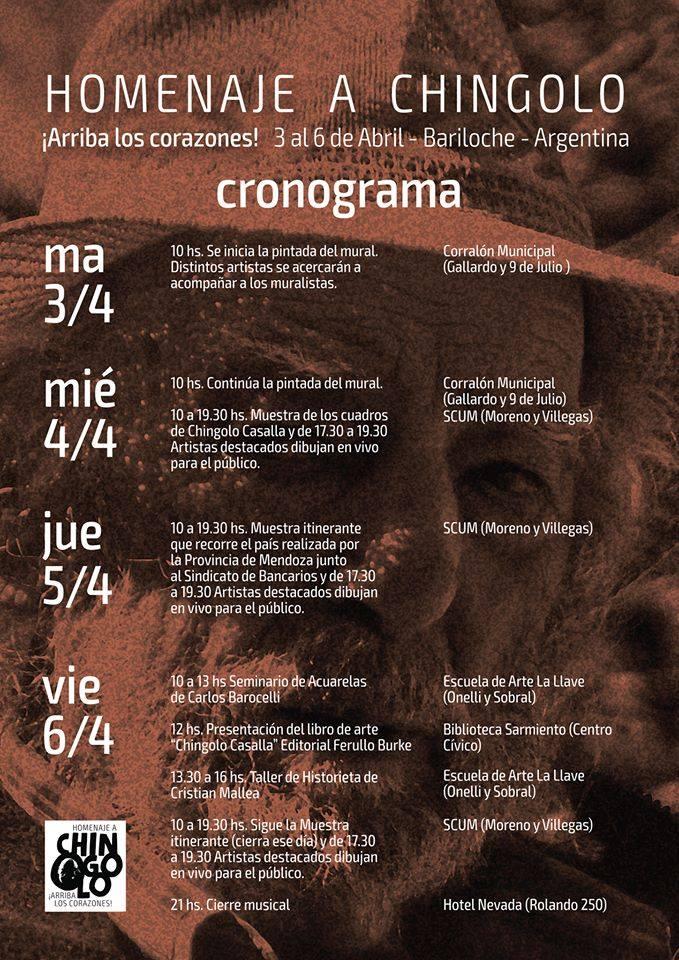 HOMENAJE A CHINGOLO

¡Arriba los corazones! 3 al 6 de Abril - Bariloche - Argentina

cronograma

ma 3/4

10 hs. Se inicia la pintada del mural. Distintos artistas se acercarán a acompañar a los muralistas.

Corralón Municipal (Gallardo y 9 de Julio )

mié 4/4

10 hs. Continúa la pintada del mural.

Corralón Municipal (Gallardo y 9 de Julio)

10 a 19.30 hs. Muestra de los cuadros de Chingolo Casalla y de 17.30 a 19.30 Artistas destacados dibujan en vivo para el público.

SCUM (Moreno y Villegas)

jue 5/4

10 a 19.30 hs. Muestra itinerante que recorre el país realizada por la Provincia de Mendoza junto al Sindicato de Bancarios y de 17.30 a 19.30 Artistas destacados dibujan en vivo para el público.

SCUM (Moreno y Villegas)

vie 6/4

10 a 13 hs Seminario de Acuarelas de Carlos Barocelli

Escuela de Arte La Llave (Onelli y Sobral)

12 hs. Presentación del libro de arte "Chingolo Casalla" Editorial Ferullo Burke

Biblioteca Sarmiento (Centro Cívico)

13.30 a 16 hs. Taller de Historieta de Cristian Mallea

Escuela de Arte La Llave (Onelli y Sobral)

10 a 19.30 hs. Sigue la Muestra itinerante (cierra ese día) y de 17.30 a 19.30 Artistas destacados dibujan en vivo para el público.

SCUM (Moreno y Villegas)

21 hs. Cierre musical

Hotel Nevada (Rolando 250)

HOMENAJE A CHINGOLO ¡ARRIBA LOS CORAZONES!